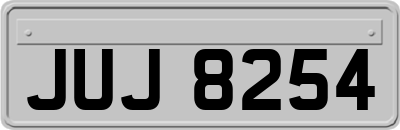 JUJ 8254